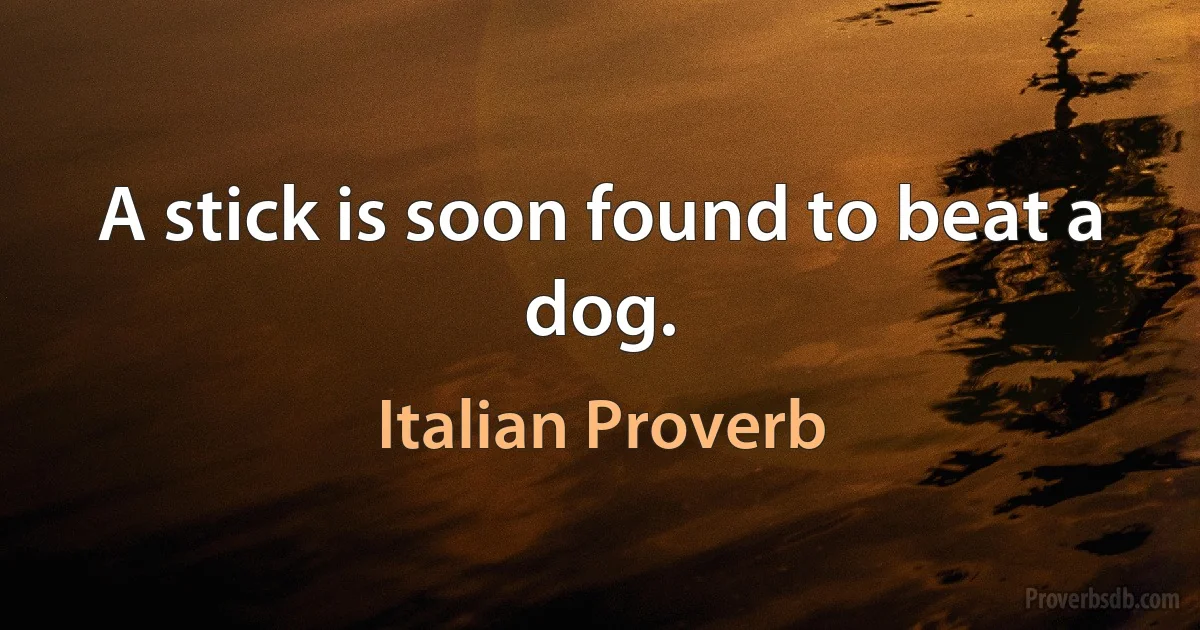 A stick is soon found to beat a dog.

Italian Proverb

Proverbsdb.com